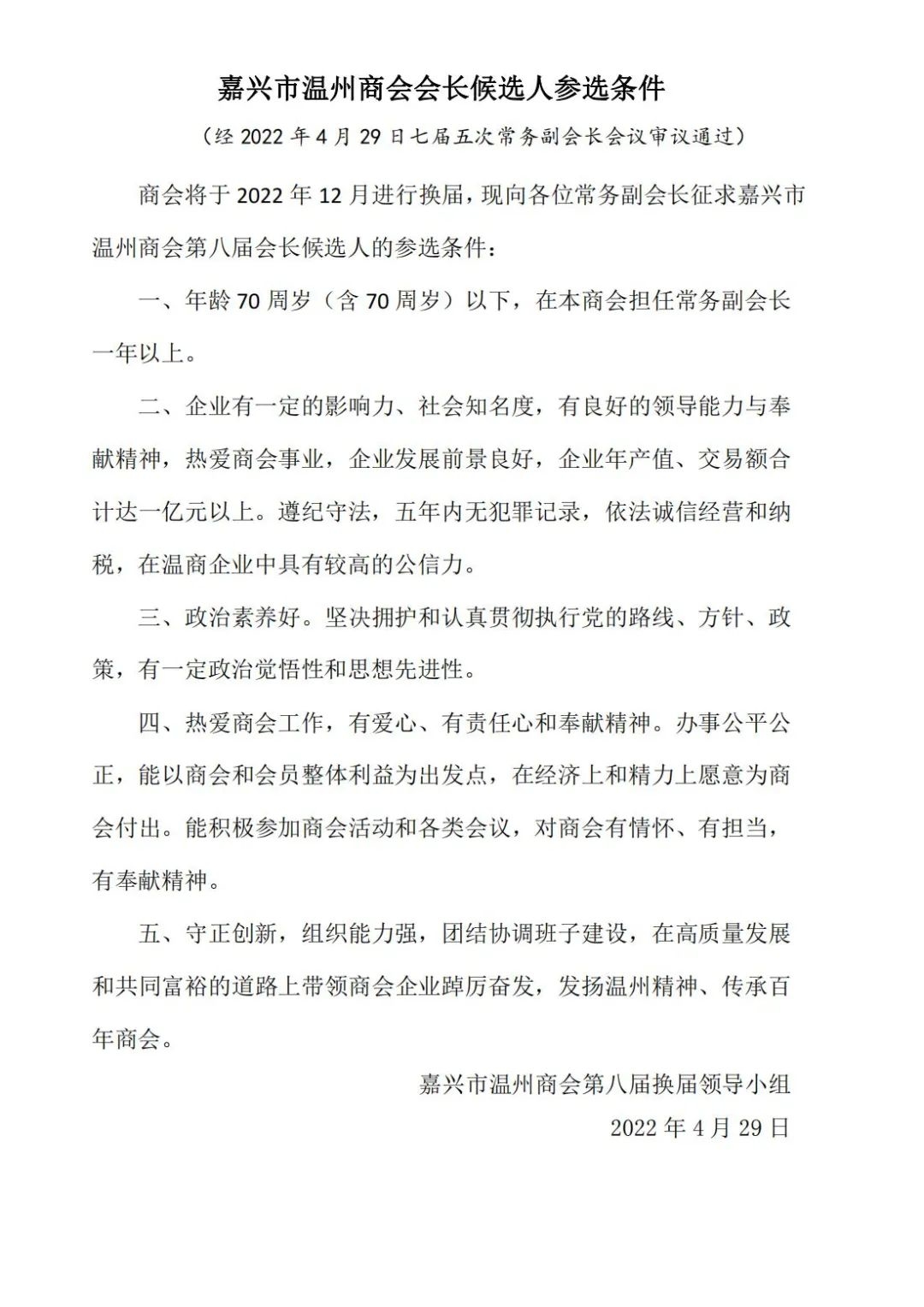 嘉兴市温州商会会长候选人参选条件

（经 2022 年 4 月 29 日七届五次常务副会长会议审议通过）

商会将于 2022 年 12 月进行换届，现向各位常务副会长征求嘉兴市温州商会第八届会长候选人的参选条件：

一、年龄 70 周岁（含 70 周岁）以下，在本商会担任常务副会长一年以上。

二、企业有一定的影响力、社会知名度，有良好的领导能力与奉献精神，热爱商会事业，企业发展前景良好，企业年产值、交易额合计达一亿元以上。遵纪守法，五年内无犯罪记录，依法诚信经营和纳税，在温商企业中具有较高的公信力。

三、政治素养好。坚决拥护和认真贯彻执行党的路线、方针、政策，有一定政治觉悟性和思想先进性。

四、热爱商会工作，有爱心、有责任心和奉献精神。办事公平公正，能以商会和会员整体利益为出发点，在经济上和精力上愿意为商会付出。能积极参加商会活动和各类会议，对商会有情怀、有担当，有奉献精神。

五、守正创新，组织能力强，团结协调班子建设，在高质量发展和共同富裕的道路上带领商会企业踔厉奋发，发扬温州精神、传承百年商会。

嘉兴市温州商会第八届换届领导小组

2022 年 4 月 29 日